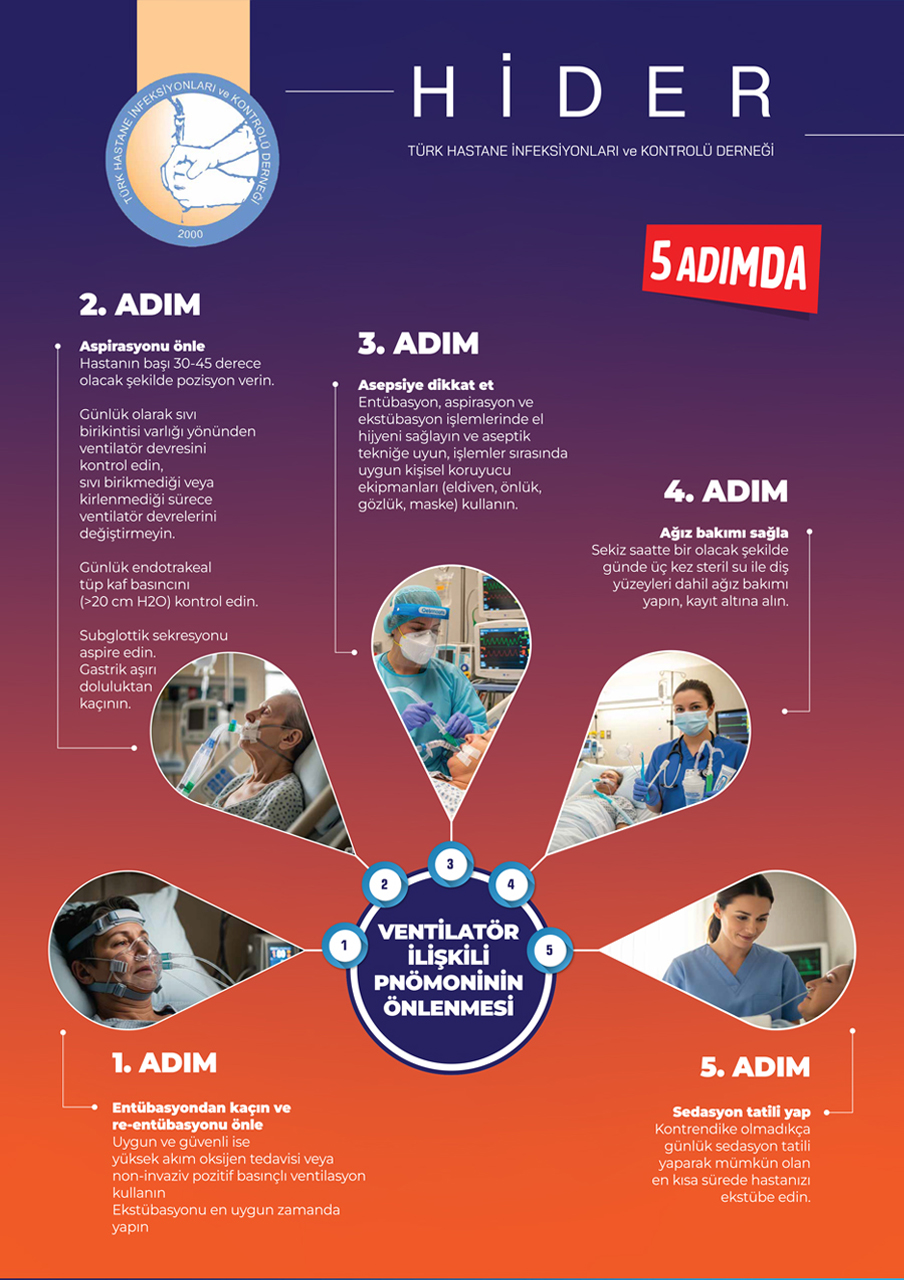 TÜRK HASTANE İNFEKSİYONLARI ve KONTROLÜ DERNEĞİ
2000

HİDER
TÜRK HASTANE İNFEKSİYONLARI ve KONTROLÜ DERNEĞİ

5 ADIMDA

2. ADIM

Aspirasyonu önle
Hastanın başı 30-45 derece olacak şekilde pozisyon verin.

Günlük olarak sıvı birikintisi varlığı yönünden ventilatör devresini kontrol edin, sıvı birikmediği veya kirlenmediği sürece ventilatör devrelerini değiştirmeyin.

Günlük endotrakeal tüp kaf basıncını (>20 cm H2O) kontrol edin.

Subglottik sekresyonu aspire edin. Gastrik aşırı doluluktan kaçının.

3. ADIM

Asepsiye dikkat et
Entübasyon, aspirasyon ve ekstübasyon işlemlerinde el hijyeni sağlayın ve aseptik tekniğe uyun, işlemler sırasında uygun kişisel koruyucu ekipmanları (eldiven, önlük, gözlük, maske) kullanın.

4. ADIM

Ağız bakımı sağla
Sekiz saatte bir olacak şekilde günde üç kez steril su ile diş yüzeyleri dahil ağız bakımı yapın, kayıt altına alın.

1
2
3
4
5

VENTİLATÖR İLİŞKİLİ PNÖMONİNİN ÖNLENMESİ

1. ADIM

Entübasyondan kaçın ve re-entübasyonu önle
Uygun ve güvenli ise yüksek akım oksijen tedavisi veya non-invaziv pozitif basınçlı ventilasyon kullanın
Ekstübasyonu en uygun zamanda yapın

5. ADIM

Sedasyon tatili yap
Kontrendike olmadıkça günlük sedasyon tatili yaparak mümkün olan en kısa sürede hastanızı ekstübe edin.